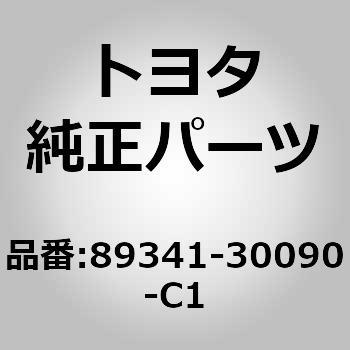 トヨタ
純正パーツ

品番:89341-30090-C1